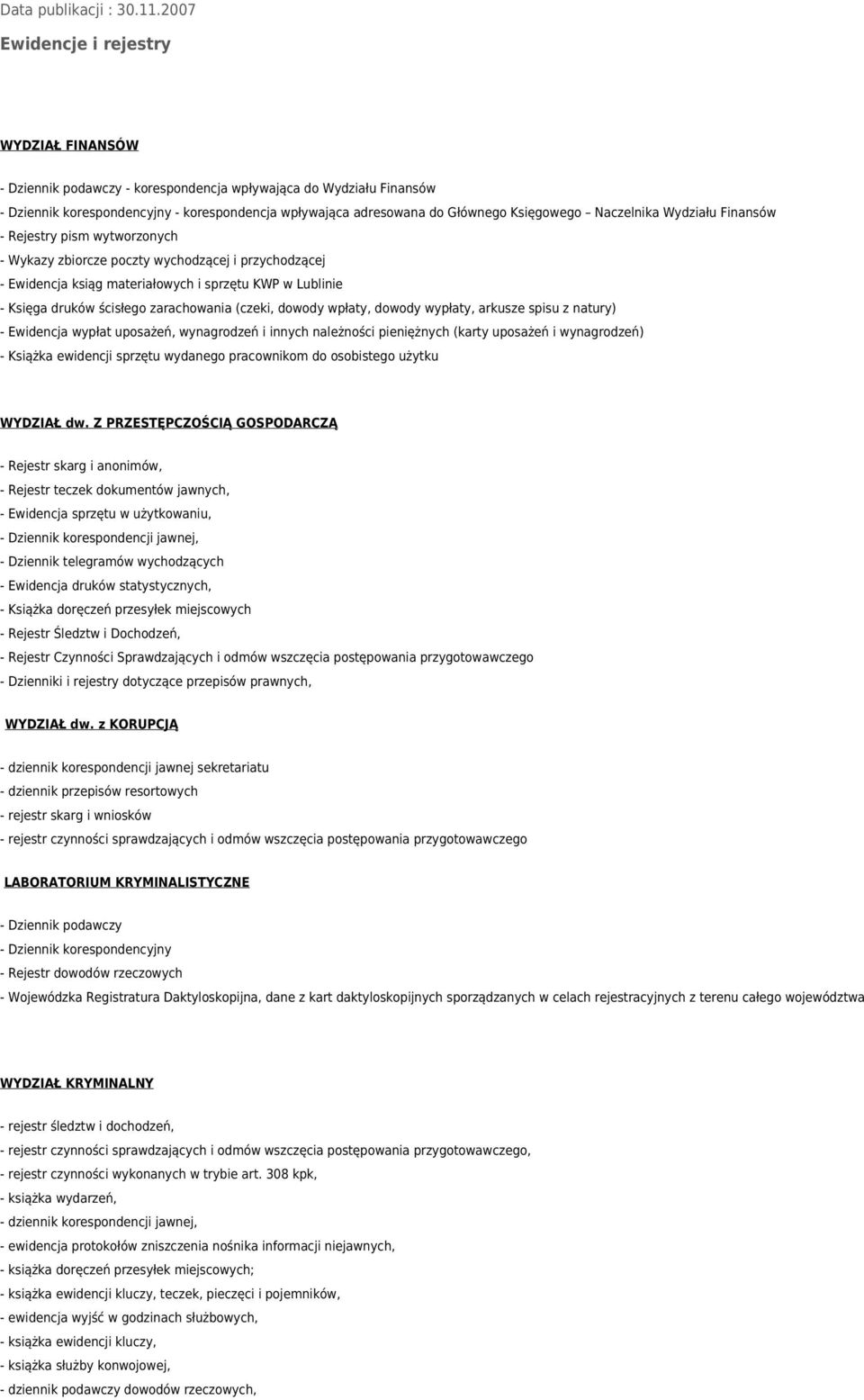 Data publikacji : 30.11.2007

Ewidencje i rejestry

WYDZIAŁ FINANSÓW

- Dziennik podawczy - korespondencja wpływająca do Wydziału Finansów
- Dziennik korespondencyjny - korespondencja wpływająca adresowana do Głównego Księgowego – Naczelnika Wydziału Finansów
- Rejestry pism wytworzonych
- Wykazy zbiorcze poczty wychodzącej i przychodzącej
- Ewidencja ksiąg materiałowych i sprzętu KWP w Lublinie
- Księga druków ścisłego zarachowania (czeki, dowody wpłaty, dowody wypłaty, arkusze spisu z natury)
- Ewidencja wypłat uposażeń, wynagrodzeń i innych należności pieniężnych (karty uposażeń i wynagrodzeń)
- Książka ewidencji sprzętu wydanego pracownikom do osobistego użytku

WYDZIAŁ dw. Z PRZESTĘPCZOŚCIĄ GOSPODARCZĄ

- Rejestr skarg i anonimów,
- Rejestr teczek dokumentów jawnych,
- Ewidencja sprzętu w użytkowaniu,
- Dziennik korespondencji jawnej,
- Dziennik telegramów wychodzących
- Ewidencja druków statystycznych,
- Książka doręczeń przesyłek miejscowych
- Rejestr Śledztw i Dochodzeń,
- Rejestr Czynności Sprawdzających i odmów wszczęcia postępowania przygotowawczego
- Dzienniki i rejestry dotyczące przepisów prawnych,

WYDZIAŁ dw. z KORUPCJĄ

- dziennik korespondencji jawnej sekretariatu
- dziennik przepisów resortowych
- rejestr skarg i wniosków
- rejestr czynności sprawdzających i odmów wszczęcia postępowania przygotowawczego

LABORATORIUM KRYMINALISTYCZNE

- Dziennik podawczy
- Dziennik korespondencyjny
- Rejestr dowodów rzeczowych
- Wojewódzka Registratura Daktyloskopijna, dane z kart daktyloskopijnych sporządzanych w celach rejestracyjnych z terenu całego województwa

WYDZIAŁ KRYMINALNY

- rejestr śledztw i dochodzeń,
- rejestr czynności sprawdzających i odmów wszczęcia postępowania przygotowawczego,
- rejestr czynności wykonanych w trybie art. 308 kpk,
- książka wydarzeń,
- dziennik korespondencji jawnej,
- ewidencja protokołów zniszczenia nośnika informacji niejawnych,
- książka doręczeń przesyłek miejscowych;
- książka ewidencji kluczy, teczek, pieczęci i pojemników,
- ewidencja wyjść w godzinach służbowych,
- książka ewidencji kluczy,
- książka służby konwojowej,
- dziennik podawczy dowodów rzeczowych,